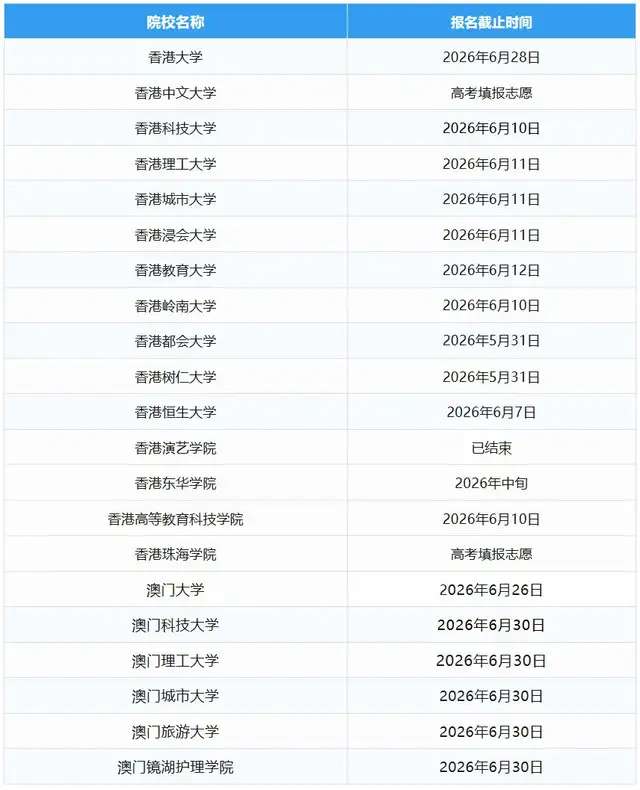 | 院校名称 | 报名截止时间 |
|---|---|
| 香港大学 | 2026年6月28日 |
| 香港中文大学 | 高考填报志愿 |
| 香港科技大学 | 2026年6月10日 |
| 香港理工大学 | 2026年6月11日 |
| 香港城市大学 | 2026年6月11日 |
| 香港浸会大学 | 2026年6月11日 |
| 香港教育大学 | 2026年6月12日 |
| 香港岭南大学 | 2026年6月10日 |
| 香港都会大学 | 2026年5月31日 |
| 香港树仁大学 | 2026年5月31日 |
| 香港恒生大学 | 2026年6月7日 |
| 香港演艺学院 | 已结束 |
| 香港东华学院 | 2026年中旬 |
| 香港高等教育科技学院 | 2026年6月10日 |
| 香港珠海学院 | 高考填报志愿 |
| 澳门大学 | 2026年6月26日 |
| 澳门科技大学 | 2026年6月30日 |
| 澳门理工大学 | 2026年6月30日 |
| 澳门城市大学 | 2026年6月30日 |
| 澳门旅游大学 | 2026年6月30日 |
| 澳门镜湖护理学院 | 2026年6月30日 |